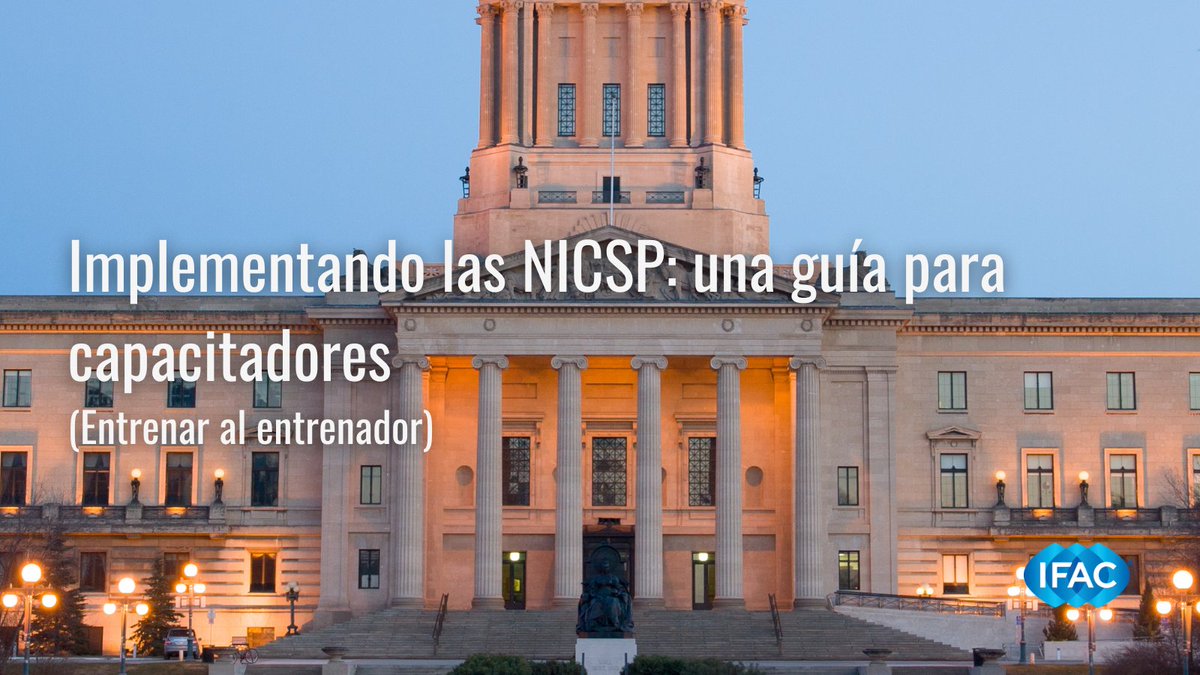 Implementando las NICSP: una guía para capacitadores
(Entrenar al entrenador)

IFAC